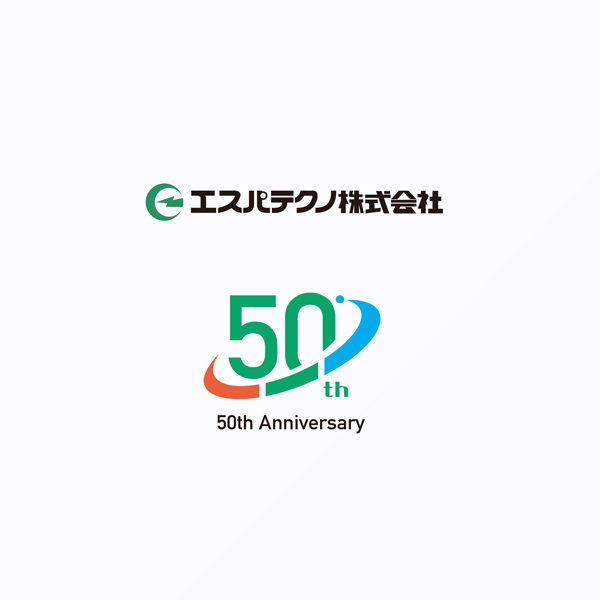 エスパテクノ株式会社

50th

50th Anniversary